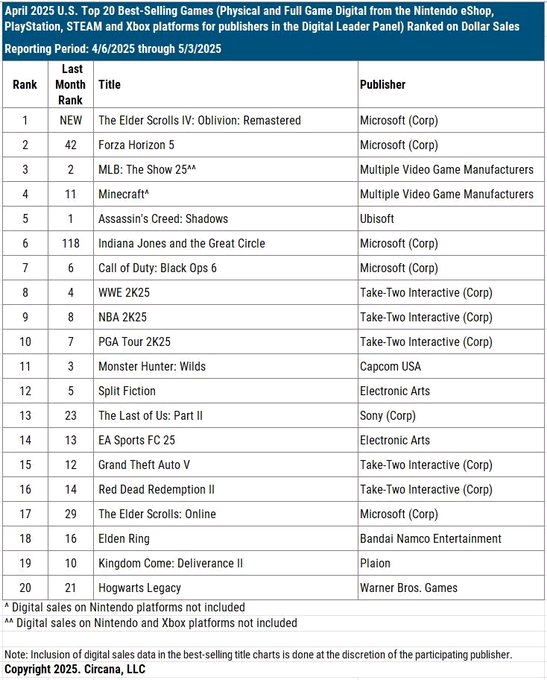 April 2025 U.S. Top 20 Best-Selling Games (Physical and Full Game Digital from the Nintendo eShop, PlayStation, STEAM and Xbox platforms for publishers in the Digital Leader Panel) Ranked on Dollar Sales

Reporting Period: 4/6/2025 through 5/3/2025

| Rank | Last Month Rank | Title | Publisher |
|---|---|---|---|
| 1 | NEW | The Elder Scrolls IV: Oblivion: Remastered | Microsoft (Corp) |
| 2 | 42 | Forza Horizon 5 | Microsoft (Corp) |
| 3 | 2 | MLB: The Show 25^^ | Multiple Video Game Manufacturers |
| 4 | 11 | Minecraft^ | Multiple Video Game Manufacturers |
| 5 | 1 | Assassin's Creed: Shadows | Ubisoft |
| 6 | 118 | Indiana Jones and the Great Circle | Microsoft (Corp) |
| 7 | 6 | Call of Duty: Black Ops 6 | Microsoft (Corp) |
| 8 | 4 | WWE 2K25 | Take-Two Interactive (Corp) |
| 9 | 8 | NBA 2K25 | Take-Two Interactive (Corp) |
| 10 | 7 | PGA Tour 2K25 | Take-Two Interactive (Corp) |
| 11 | 3 | Monster Hunter: Wilds | Capcom USA |
| 12 | 5 | Split Fiction | Electronic Arts |
| 13 | 23 | The Last of Us: Part II | Sony (Corp) |
| 14 | 13 | EA Sports FC 25 | Electronic Arts |
| 15 | 12 | Grand Theft Auto V | Take-Two Interactive (Corp) |
| 16 | 14 | Red Dead Redemption II | Take-Two Interactive (Corp) |
| 17 | 29 | The Elder Scrolls: Online | Microsoft (Corp) |
| 18 | 16 | Elden Ring | Bandai Namco Entertainment |
| 19 | 10 | Kingdom Come: Deliverance II | Plaion |
| 20 | 21 | Hogwarts Legacy | Warner Bros. Games |

^ Digital sales on Nintendo platforms not included
^^ Digital sales on Nintendo and Xbox platforms not included

Note: Inclusion of digital sales data in the best-selling title charts is done at the discretion of the participating publisher.
Copyright 2025. Circana, LLC